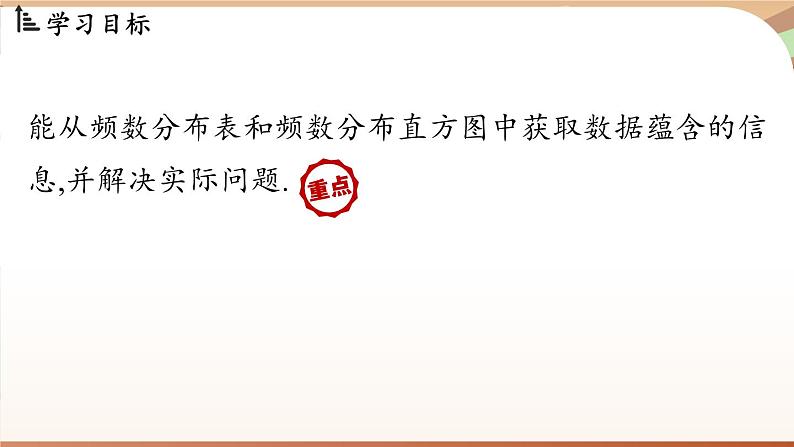 学习目标

能从频数分布表和频数分布直方图中获取数据蕴含的信息,并解决实际问题. 重点